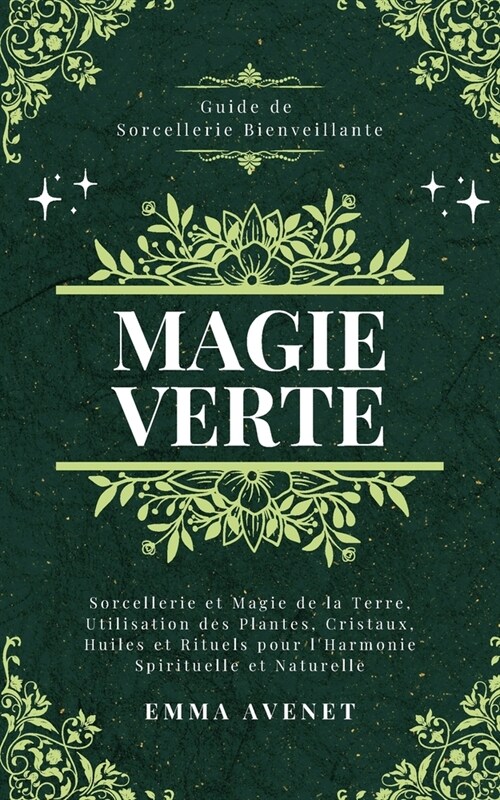 Guide de
Sorcellerie Bienveillante

MAGIE
VERTE

Sorcellerie et Magie de la Terre, Utilisation des Plantes, Cristaux, Huiles et Rituels pour l'Harmonie Spirituelle et Naturelle

EMMA AVENET